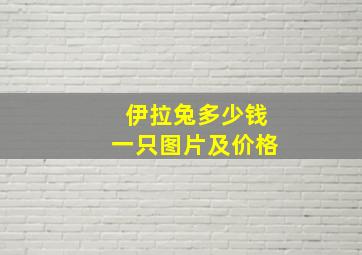 伊拉兔多少钱
一只图片及价格